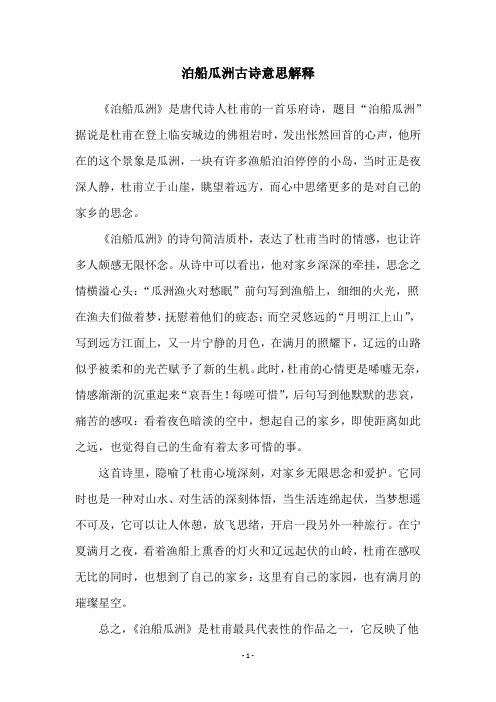 泊船瓜洲古诗意思解释

《泊船瓜洲》是唐代诗人杜甫的一首乐府诗，题目“泊船瓜洲”据说是杜甫在登上临安城边的佛祖岩时，发出怅然回首的心声，他所在的这个景象是瓜洲，一块有许多渔船泊泊停停的小岛，当时正是夜深人静，杜甫立于山崖，眺望着远方，而心中思绪更多的是对自己的家乡的思念。

《泊船瓜洲》的诗句简洁质朴，表达了杜甫当时的情感，也让许多人颇感无限怀念。从诗中可以看出，他对家乡深深的牵挂，思念之情横溢心头：“瓜洲渔火对愁眠”前句写到渔船上，细细的火光，照在渔夫们做着梦，抚慰着他们的疲态；而空灵悠远的“月明江上山”，写到远方江面上，又一片宁静的月色，在满月的照耀下，辽远的山路似乎被柔和的光芒赋予了新的生机。此时，杜甫的心情更是唏嘘无奈，情感渐渐的沉重起来“哀吾生！每嗟可惜”，后句写到他默默的悲哀，痛苦的感叹：看着夜色暗淡的空中，想起自己的家乡，即使距离如此之远，也觉得自己的生命有着太多可惜的事。

这首诗里，隐喻了杜甫心境深刻，对家乡无限思念和爱护。它同时也是一种对山水、对生活的深刻体悟，当生活连绵起伏，当梦想遥不可及，它可以让人休憩，放飞思绪，开启一段另外一种旅行。在宁夏满月之夜，看着渔船上熏香的灯火和辽远起伏的山岭，杜甫在感叹无比的同时，也想到了自己的家乡：这里有自己的家园，也有满月的璀璨星空。

总之，《泊船瓜洲》是杜甫最具代表性的作品之一，它反映了他

- 1 -